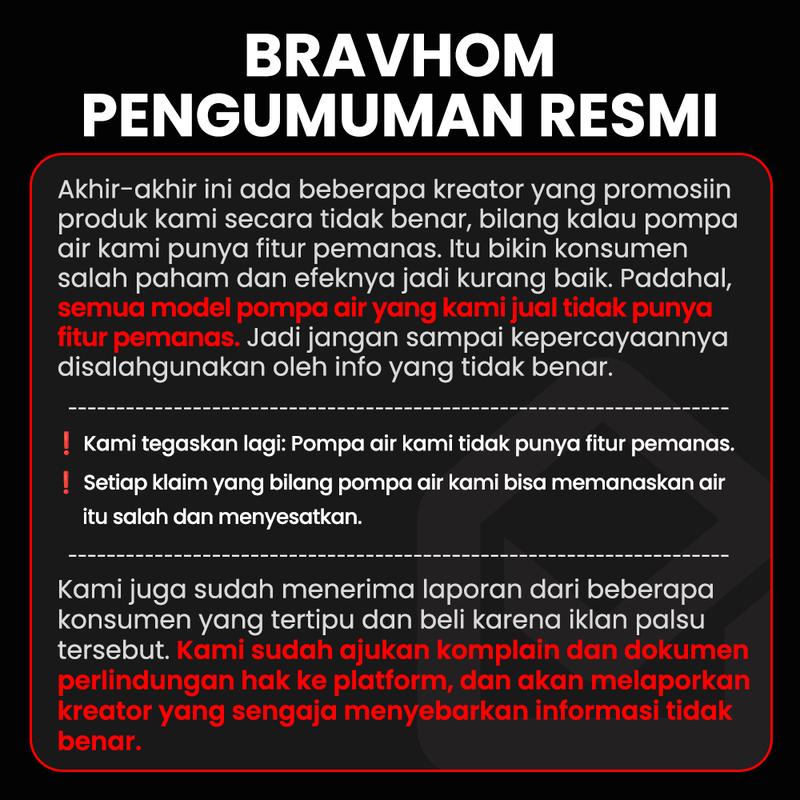 BRAVHOM
PENGUMUMAN RESMI

Akhir-akhir ini ada beberapa kreator yang promosiin produk kami secara tidak benar, bilang kalau pompa air kami punya fitur pemanas. Itu bikin konsumen salah paham dan efeknya jadi kurang baik. Padahal, semua model pompa air yang kami jual tidak punya fitur pemanas. Jadi jangan sampai kepercayaannya disalahgunakan oleh info yang tidak benar.

------------------------------------------------------------

❗ Kami tegaskan lagi: Pompa air kami tidak punya fitur pemanas.

❗ Setiap klaim yang bilang pompa air kami bisa memanaskan air itu salah dan menyesatkan.

------------------------------------------------------------

Kami juga sudah menerima laporan dari beberapa konsumen yang tertipu dan beli karena iklan palsu tersebut. Kami sudah ajukan komplain dan dokumen perlindungan hak ke platform, dan akan melaporkan kreator yang sengaja menyebarkan informasi tidak benar.